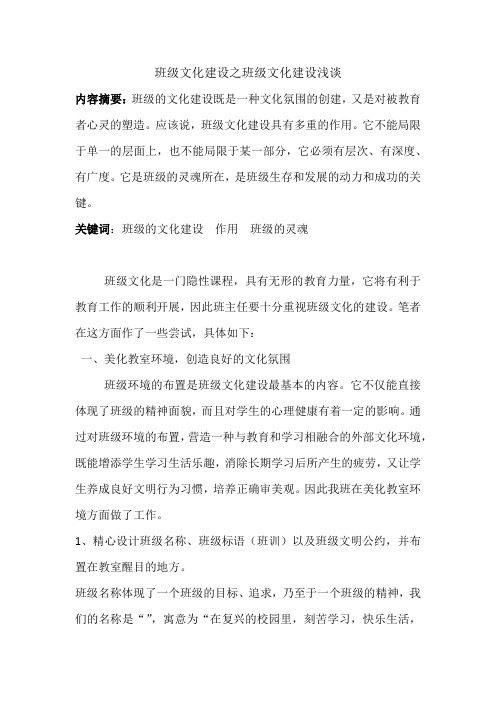 班级文化建设之班级文化建设浅谈

内容摘要：班级的文化建设既是一种文化氛围的创建，又是对被教育者心灵的塑造。应该说，班级文化建设具有多重的作用。它不能局限于单一的层面上，也不能局限于某一部分，它必须有层次、有深度、有广度。它是班级的灵魂所在，是班级生存和发展的动力和成功的关键。

关键词：班级的文化建设　作用　班级的灵魂

班级文化是一门隐性课程，具有无形的教育力量，它将有利于教育工作的顺利开展，因此班主任要十分重视班级文化的建设。笔者在这方面作了一些尝试，具体如下：

一、美化教室环境，创造良好的文化氛围

班级环境的布置是班级文化建设最基本的内容。它不仅能直接体现了班级的精神面貌，而且对学生的心理健康有着一定的影响。通过对班级环境的布置，营造一种与教育和学习相融合的外部文化环境，既能增添学生学习生活乐趣，消除长期学习后所产生的疲劳，又让学生养成良好文明行为习惯，培养正确审美观。因此我班在美化教室环境方面做了工作。

1、精心设计班级名称、班级标语（班训）以及班级文明公约，并布置在教室醒目的地方。

班级名称体现了一个班级的目标、追求，乃至于一个班级的精神，我们的名称是“ ”，寓意为“在复兴的校园里，刻苦学习，快乐生活，